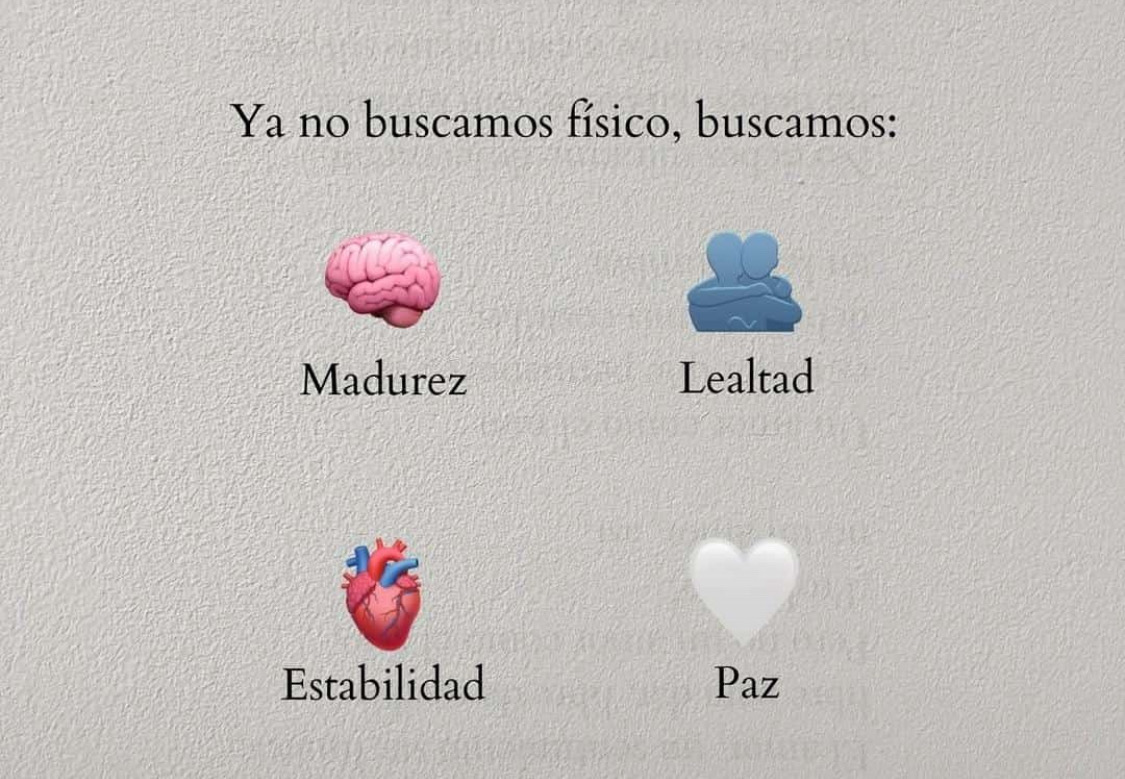 Ya no buscamos físico, buscamos:

Madurez

Lealtad

Estabilidad

Paz